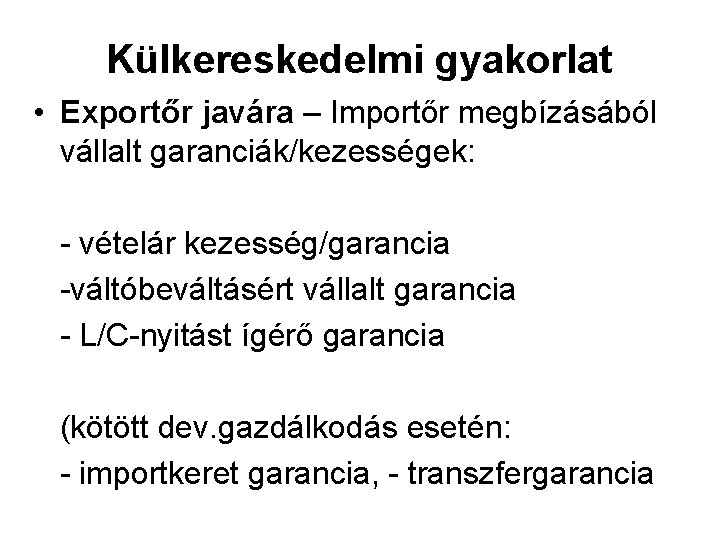 Külkereskedelmi gyakorlat

• Exportőr javára – Importőr megbízásából vállalt garanciák/kezességek:

- vételár kezesség/garancia
-váltóbeváltásért vállalt garancia
- L/C-nyitást ígérő garancia

(kötött dev.gazdálkodás esetén:
- importkeret garancia, - transzfergarancia